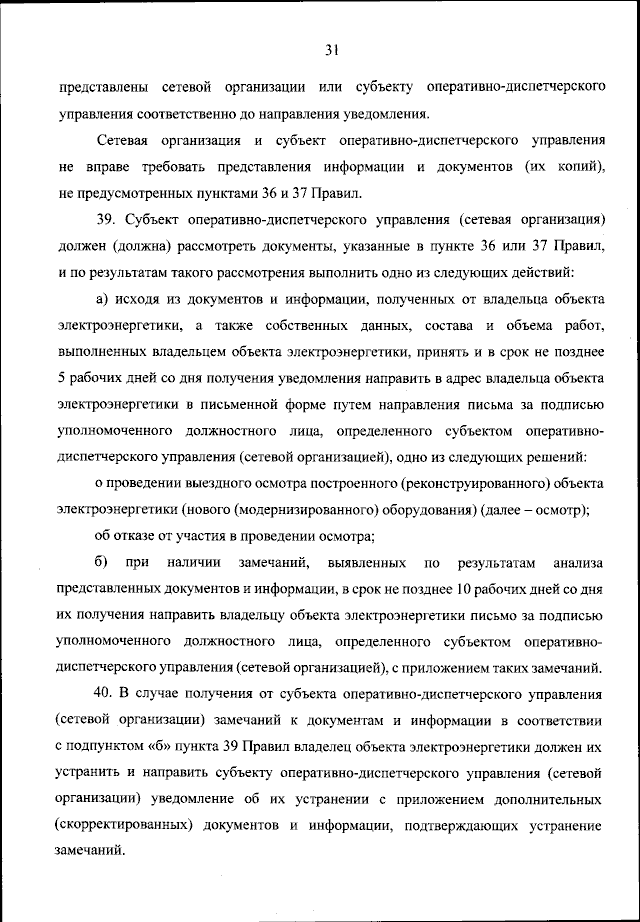 31

представлены сетевой организации или субъекту оперативно-диспетчерского управления соответственно до направления уведомления.

Сетевая организация и субъект оперативно-диспетчерского управления не вправе требовать представления информации и документов (их копий), не предусмотренных пунктами 36 и 37 Правил.

39. Субъект оперативно-диспетчерского управления (сетевая организация) должен (должна) рассмотреть документы, указанные в пункте 36 или 37 Правил, и по результатам такого рассмотрения выполнить одно из следующих действий:

а) исходя из документов и информации, полученных от владельца объекта электроэнергетики, а также собственных данных, состава и объема работ, выполненных владельцем объекта электроэнергетики, принять и в срок не позднее 5 рабочих дней со дня получения уведомления направить в адрес владельца объекта электроэнергетики в письменной форме путем направления письма за подписью уполномоченного должностного лица, определенного субъектом оперативно-диспетчерского управления (сетевой организацией), одно из следующих решений:

о проведении выездного осмотра построенного (реконструированного) объекта электроэнергетики (нового (модернизированного) оборудования) (далее – осмотр);

об отказе от участия в проведении осмотра;

б) при наличии замечаний, выявленных по результатам анализа представленных документов и информации, в срок не позднее 10 рабочих дней со дня их получения направить владельцу объекта электроэнергетики письмо за подписью уполномоченного должностного лица, определенного субъектом оперативно-диспетчерского управления (сетевой организацией), с приложением таких замечаний.

40. В случае получения от субъекта оперативно-диспетчерского управления (сетевой организации) замечаний к документам и информации в соответствии с подпунктом «б» пункта 39 Правил владелец объекта электроэнергетики должен их устранить и направить субъекту оперативно-диспетчерского управления (сетевой организации) уведомление об их устранении с приложением дополнительных (скорректированных) документов и информации, подтверждающих устранение замечаний.